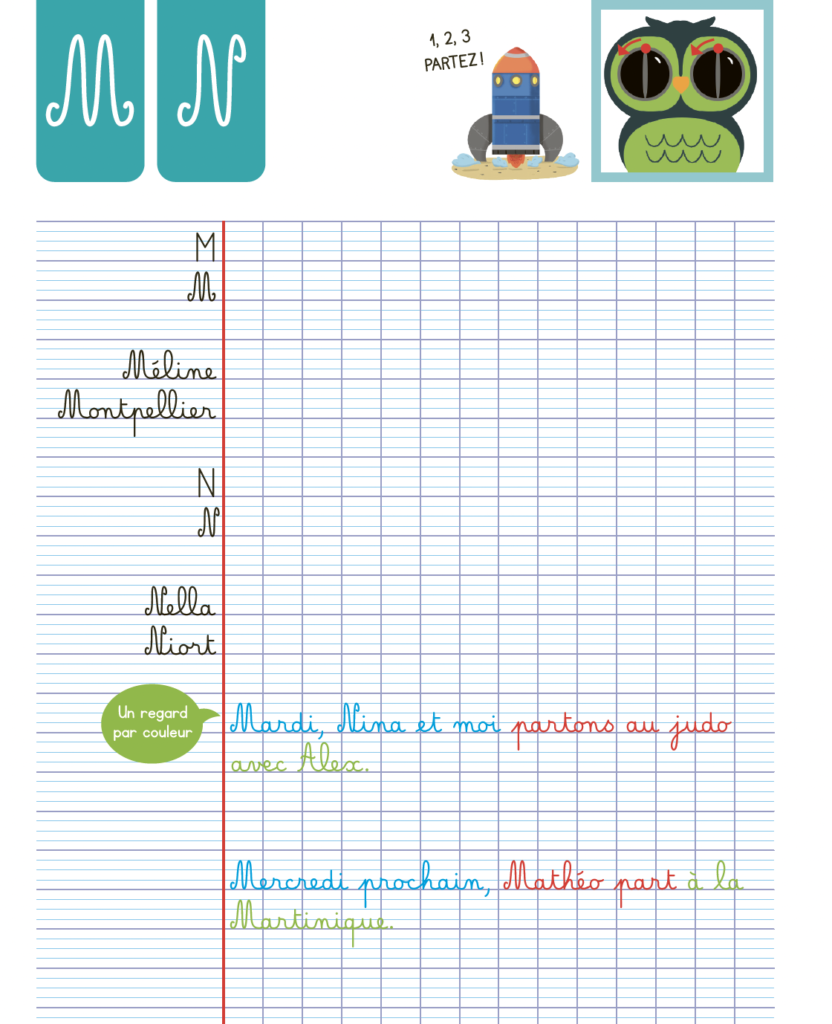 M N

1, 2, 3
PARTEZ !

M
M

Méline
Montpellier

N
N

Nella
Niort

Un regard par couleur

Mardi, Nina et moi partons au judo avec Alex.

Mercredi prochain, Mathéo part à la Martinique.